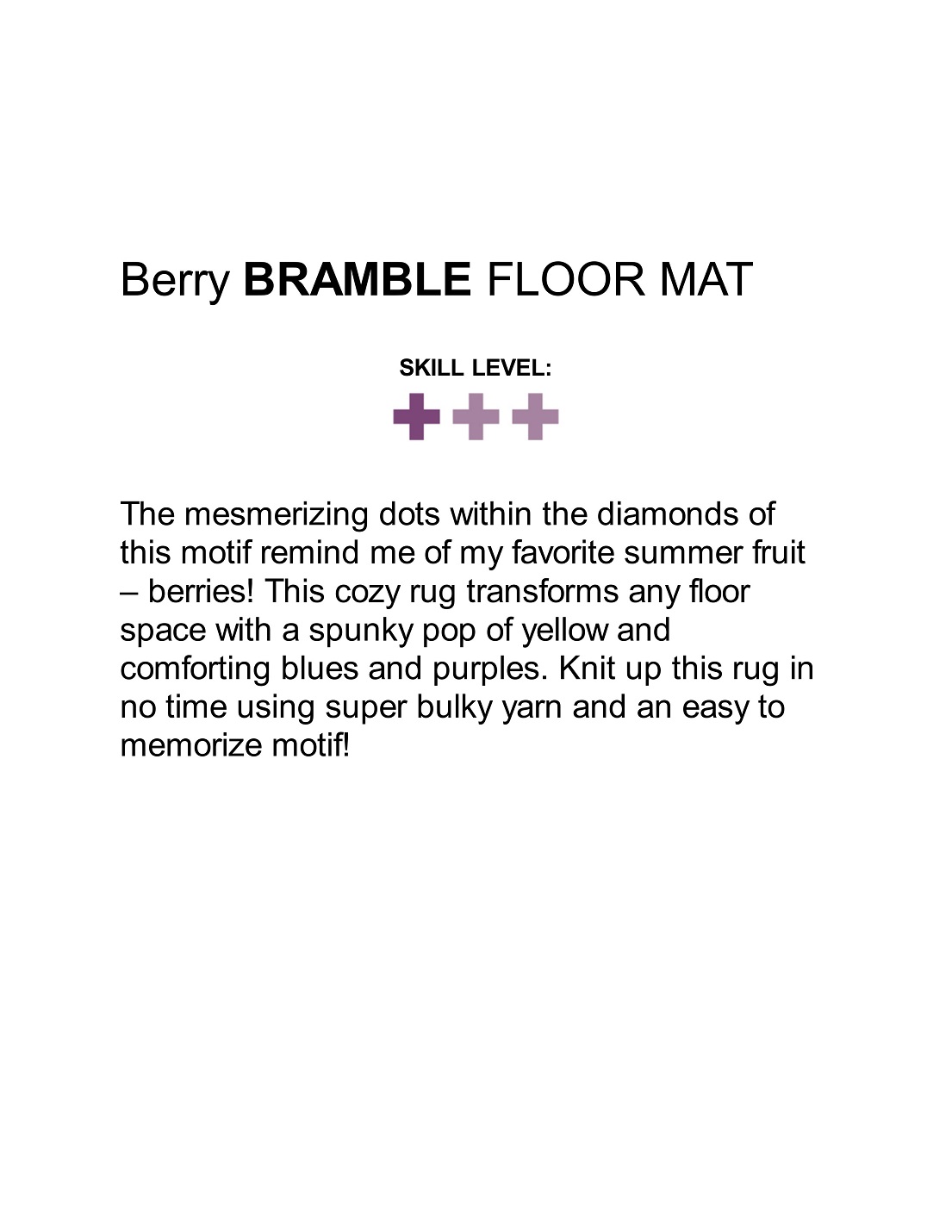 Berry BRAMBLE FLOOR MAT

SKILL LEVEL:

The mesmerizing dots within the diamonds of this motif remind me of my favorite summer fruit – berries! This cozy rug transforms any floor space with a spunky pop of yellow and comforting blues and purples. Knit up this rug in no time using super bulky yarn and an easy to memorize motif!